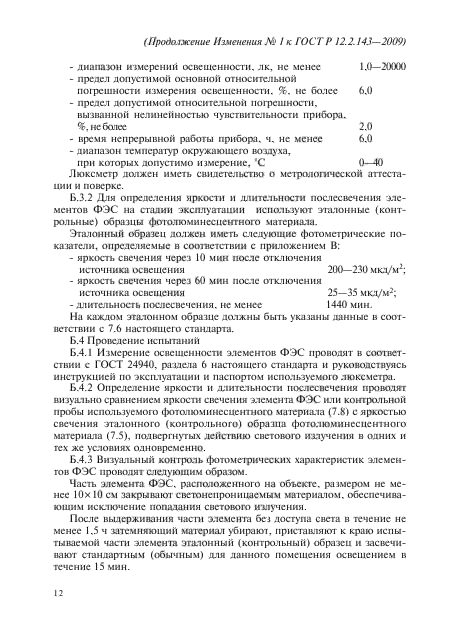 (Продолжение Изменения № 1 к ГОСТ Р 12.2.143—2009)

- диапазон измерений освещенности, лк, не менее 1,0—20000
- предел допустимой основной относительной погрешности измерения освещенности, %, не более 6,0
- предел допустимой относительной погрешности, вызванной нелинейностью чувствительности прибора, %, не более 2,0
- время непрерывной работы прибора, ч, не менее 6,0
- диапазон температур окружающего воздуха, при которых допустимо измерение, °С 0—40

Люксметр должен иметь свидетельство о метрологической аттестации и поверке.

Б.3.2 Для определения яркости и длительности послесвечения элементов ФЭС на стадии эксплуатации используют эталонные (контрольные) образцы фотолюминесцентного материала.

Эталонный образец должен иметь следующие фотометрические показатели, определяемые в соответствии с приложением В:

- яркость свечения через 10 мин после отключения источника освещения 200—230 мкд/м$^2$;
- яркость свечения через 60 мин после отключения источника освещения 25—35 мкд/м$^2$;
- длительность послесвечения, не менее 1440 мин.

На каждом эталонном образце должны быть указаны данные в соответствии с 7.6 настоящего стандарта.

Б.4 Проведение испытаний

Б.4.1 Измерение освещенности элементов ФЭС проводят в соответствии с ГОСТ 24940, раздела 6 настоящего стандарта и руководствуясь инструкцией по эксплуатации и паспортом используемого люксметра.

Б.4.2 Определение яркости и длительности послесвечения проводят визуально сравнением яркости свечения элемента ФЭС или контрольной пробы используемого фотолюминесцентного материала (7.8) с яркостью свечения эталонного (контрольного) образца фотолюминесцентного материала (7.5), подвергнутых действию светового излучения в одних и тех же условиях одновременно.

Б.4.3 Визуальный контроль фотометрических характеристик элементов ФЭС проводят следующим образом.

Часть элемента ФЭС, расположенного на объекте, размером не менее 10×10 см закрывают светонепроницаемым материалом, обеспечивающим исключение попадания светового излучения.

После выдерживания части элемента без доступа света в течение не менее 1,5 ч затемняющий материал убирают, приставляют к краю испытываемой части элемента эталонный (контрольный) образец и засвечивают стандартным (обычным) для данного помещения освещением в течение 15 мин.

12